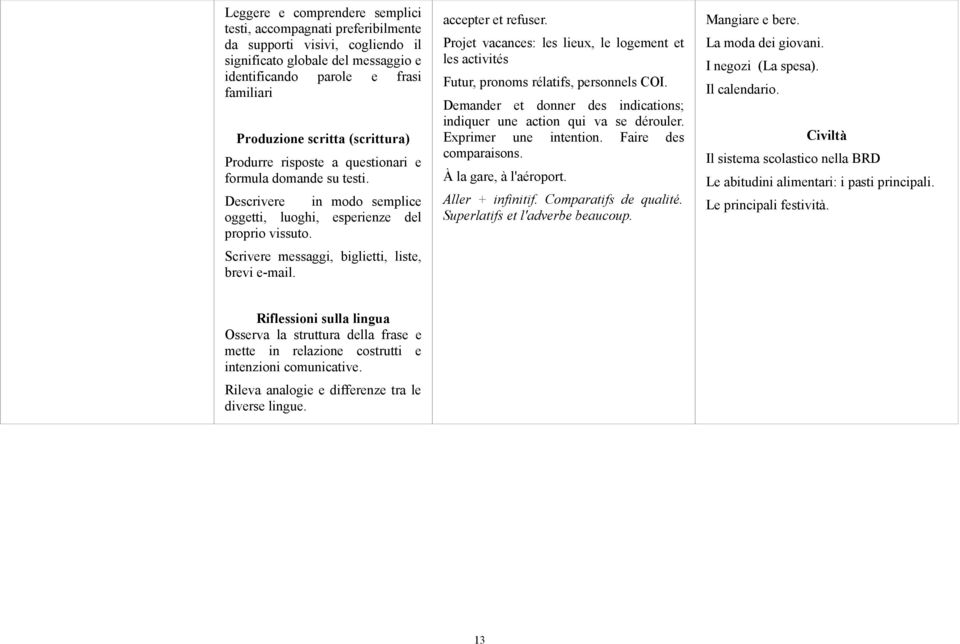 Leggere e comprendere semplici testi, accompagnati preferibilmente da supporti visivi, cogliendo il significato globale del messaggio e identificando parole e frasi familiari

Produzione scritta (scrittura)

Produrre risposte a questionari e formula domande su testi.

Descrivere in modo semplice oggetti, luoghi, esperienze del proprio vissuto.

Scrivere messaggi, biglietti, liste, brevi e-mail.

Riflessioni sulla lingua

Osserva la struttura della frase e mette in relazione costrutti e intenzioni comunicative.

Rileva analogie e differenze tra le diverse lingue.

accepter et refuser.

Projet vacances: les lieux, le logement et les activités

Futur, pronoms rélatifs, personnels COI.

Demander et donner des indications; indiquer une action qui va se dérouler. Exprimer une intention. Faire des comparaisons.

À la gare, à l'aéroport.

Aller + infinitif. Comparatifs de qualité. Superlatifs et l'adverbe beaucoup.

Mangiare e bere.

La moda dei giovani.

I negozi (La spesa).

Il calendario.

Civiltà

Il sistema scolastico nella BRD

Le abitudini alimentari: i pasti principali.

Le principali festività.

13